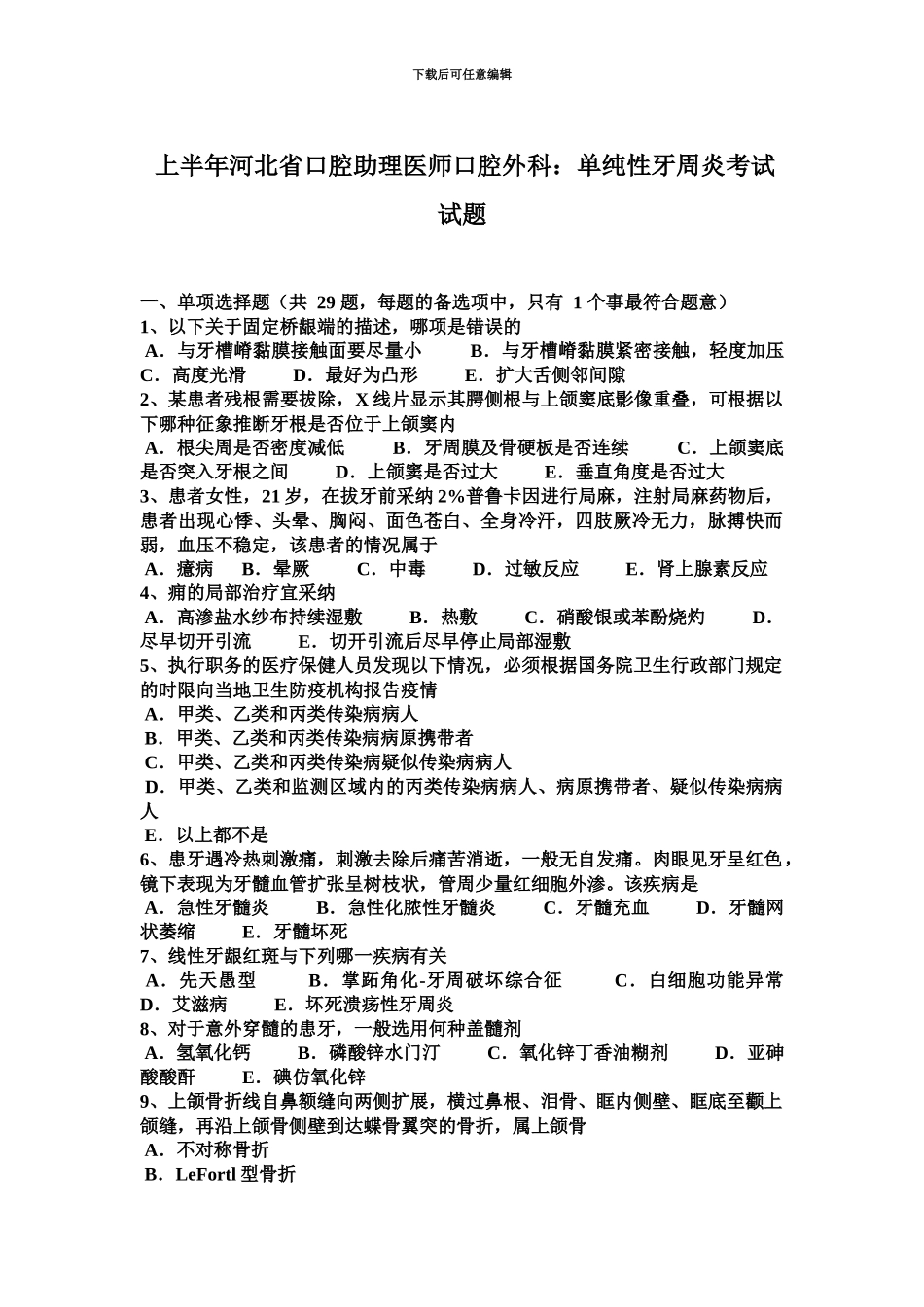 下载后可任意编辑

上半年河北省口腔助理医师口腔外科：单纯性牙周炎考试试题

一、单项选择题（共 29 题，每题的备选项中，只有 1 个事最符合题意）
1、以下关于固定桥龈端的描述，哪项是错误的
A．与牙槽嵴黏膜接触面要尽量小　B．与牙槽嵴黏膜紧密接触，轻度加压　C．高度光滑　D．最好为凸形　E．扩大舌侧邻间隙
2、某患者残根需要拔除，X 线片显示其腭侧根与上颌窦底影像重叠，可根据以下哪种征象推断牙根是否位于上颌窦内
A．根尖周是否密度减低　B．牙周膜及骨硬板是否连续　C．上颌窦底是否突入牙根之间　D．上颌窦是否过大　E．垂直角度是否过大
3、患者女性，21 岁，在拔牙前采纳 2%普鲁卡因进行局麻，注射局麻药物后，患者出现心悸、头晕、胸闷、面色苍白、全身冷汗，四肢厥冷无力，脉搏快而弱，血压不稳定，该患者的情况属于
A．癔病　B．晕厥　C．中毒　D．过敏反应　E．肾上腺素反应
4、痈的局部治疗宜采纳
A．高渗盐水纱布持续湿敷　B．热敷　C．硝酸银或苯酚烧灼　D．尽早切开引流　E．切开引流后尽早停止局部湿敷
5、执行职务的医疗保健人员发现以下情况，必须根据国务院卫生行政部门规定的时限向当地卫生防疫机构报告疫情
A．甲类、乙类和丙类传染病病人
B．甲类、乙类和丙类传染病病原携带者
C．甲类、乙类和丙类传染病疑似传染病病人
D．甲类、乙类和监测区域内的丙类传染病病人、病原携带者、疑似传染病病人
E．以上都不是
6、患牙遇冷热刺激痛，刺激去除后痛苦消逝，一般无自发痛。肉眼见牙呈红色，镜下表现为牙髓血管扩张呈树枝状，管周少量红细胞外渗。该疾病是
A．急性牙髓炎　B．急性化脓性牙髓炎　C．牙髓充血　D．牙髓网状萎缩　E．牙髓坏死
7、线性牙龈红斑与下列哪一疾病有关
A．先天愚型　B．掌跖角化-牙周破坏综合征　C．白细胞功能异常　D．艾滋病　E．坏死溃疡性牙周炎
8、对于意外穿髓的患牙，一般选用何种盖髓剂
A．氢氧化钙　B．磷酸锌水门汀　C．氧化锌丁香油糊剂　D．亚砷酸酸酐　E．碘仿氧化锌
9、上颌骨折线自鼻额缝向两侧扩展，横过鼻根、泪骨、眶内侧壁、眶底至颧上颌缝，再沿上颌骨侧壁到达蝶骨翼突的骨折，属上颌骨
A．不对称骨折
B．LeFortl 型骨折